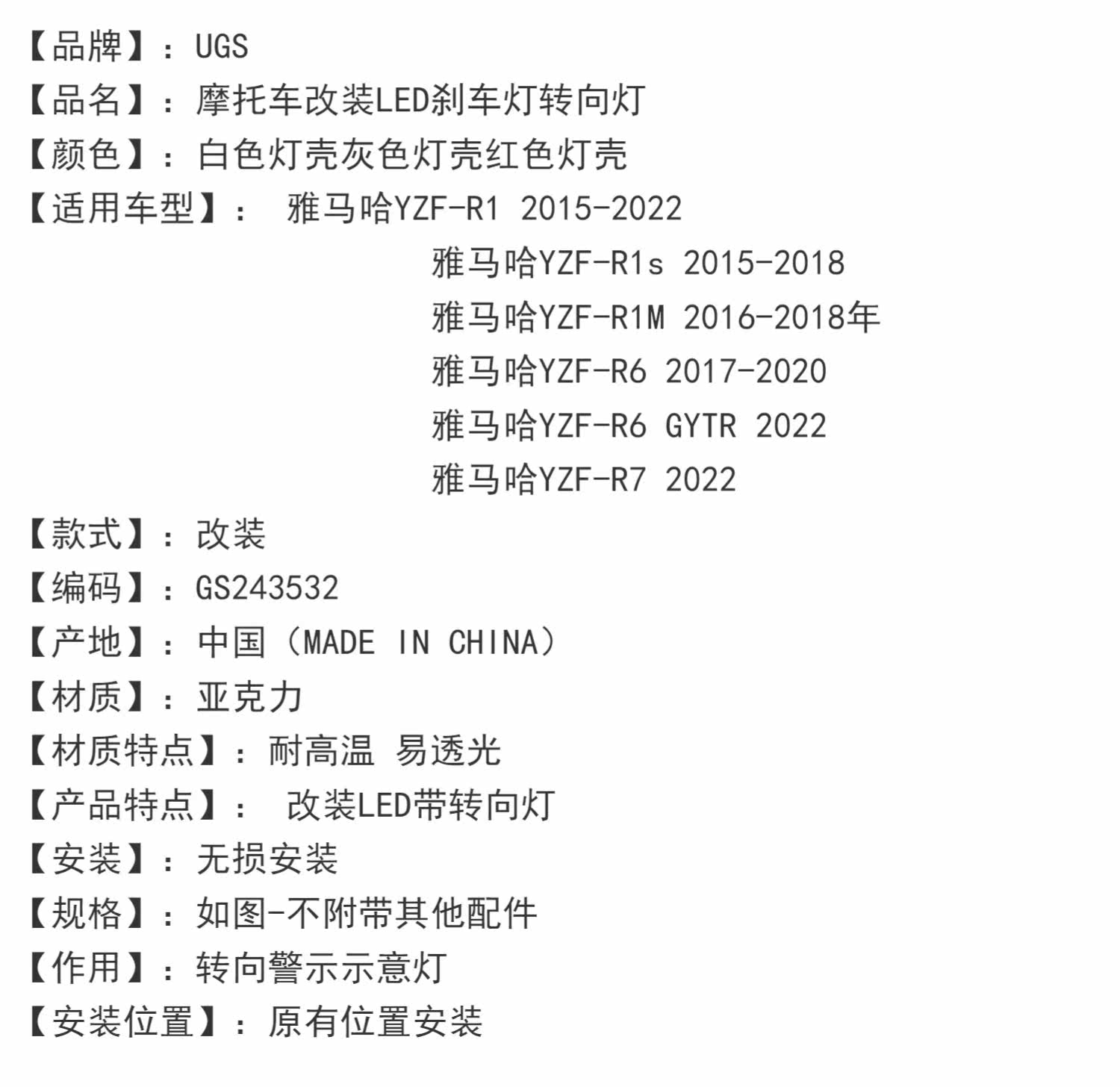 【品牌】：UGS
【品名】：摩托车改装LED刹车灯转向灯
【颜色】：白色灯壳灰色灯壳红色灯壳
【适用车型】：雅马哈YZF-R1 2015-2022
雅马哈YZF-R1s 2015-2018
雅马哈YZF-R1M 2016-2018年
雅马哈YZF-R6 2017-2020
雅马哈YZF-R6 GYTR 2022
雅马哈YZF-R7 2022
【款式】：改装
【编码】：GS243532
【产地】：中国（MADE IN CHINA）
【材质】：亚克力
【材质特点】：耐高温 易透光
【产品特点】：改装LED带转向灯
【安装】：无损安装
【规格】：如图-不附带其他配件
【作用】：转向警示示意灯
【安装位置】：原有位置安装